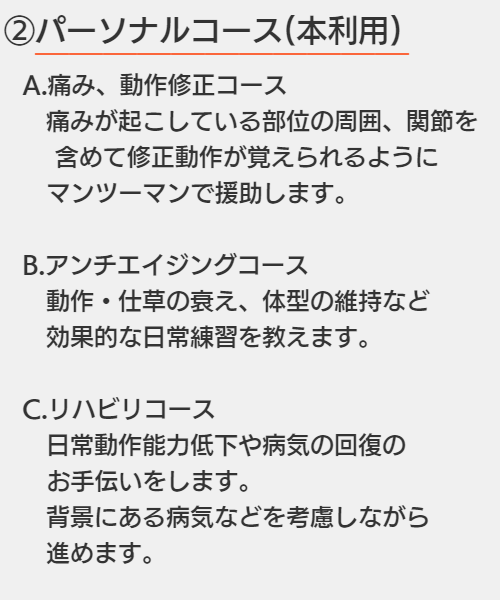 ②パーソナルコース(本利用)

A.痛み、動作修正コース
痛みが起こしている部位の周囲、関節を含めて修正動作が覚えられるようにマンツーマンで援助します。

B.アンチエイジングコース
動作・仕草の衰え、体型の維持など効果的な日常練習を教えます。

C.リハビリコース
日常動作能力低下や病気の回復のお手伝いをします。
背景にある病気などを考慮しながら進めます。